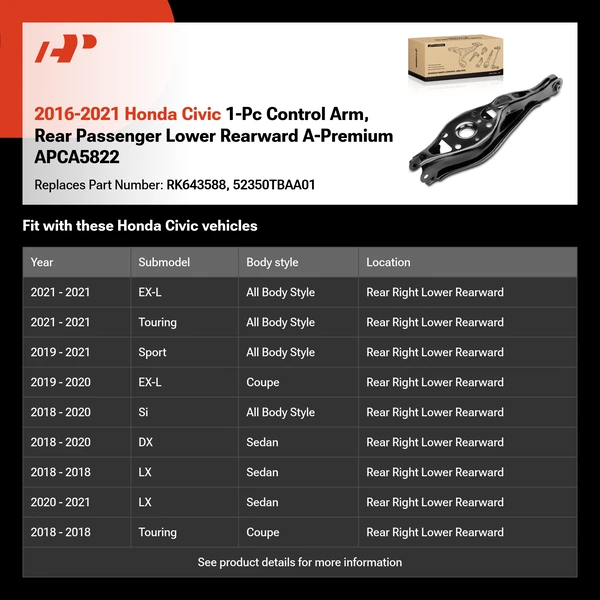 2016-2021 Honda Civic 1-Pc Control Arm, Rear Passenger Lower Rearward A-Premium APCA5822

Replaces Part Number: RK643588, 52350TBAA01

Fit with these Honda Civic vehicles

| Year | Submodel | Body style | Location |
|---|---|---|---|
| 2021 - 2021 | EX-L | All Body Style | Rear Right Lower Rearward |
| 2021 - 2021 | Touring | All Body Style | Rear Right Lower Rearward |
| 2019 - 2021 | Sport | All Body Style | Rear Right Lower Rearward |
| 2019 - 2020 | EX-L | Coupe | Rear Right Lower Rearward |
| 2018 - 2020 | Si | All Body Style | Rear Right Lower Rearward |
| 2018 - 2020 | DX | Sedan | Rear Right Lower Rearward |
| 2018 - 2018 | LX | Sedan | Rear Right Lower Rearward |
| 2020 - 2021 | LX | Sedan | Rear Right Lower Rearward |
| 2018 - 2018 | Touring | Coupe | Rear Right Lower Rearward |

See product details for more information